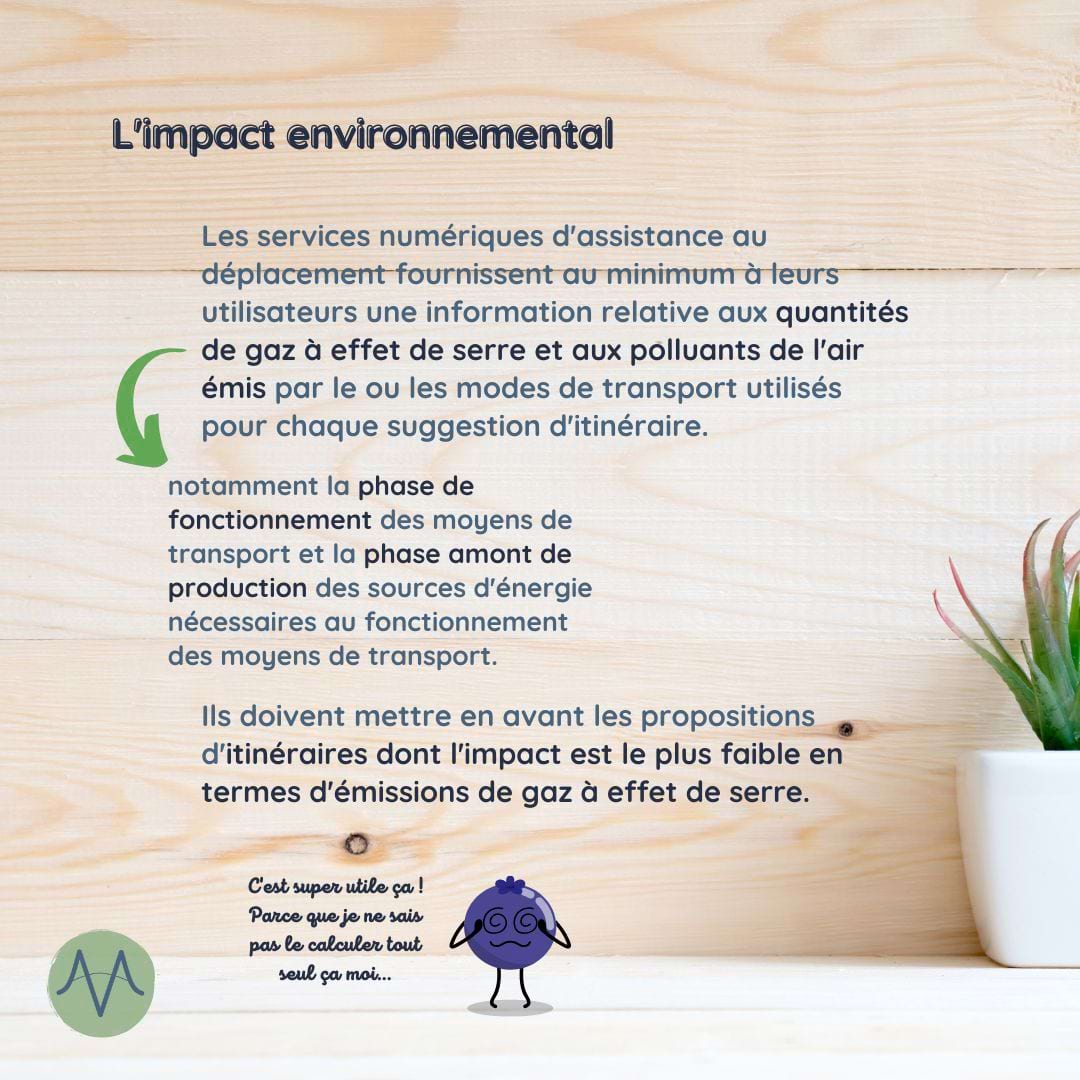 L'impact environnemental

Les services numériques d'assistance au déplacement fournissent au minimum à leurs utilisateurs une information relative aux quantités de gaz à effet de serre et aux polluants de l'air émis par le ou les modes de transport utilisés pour chaque suggestion d'itinéraire.

notamment la phase de fonctionnement des moyens de transport et la phase amont de production des sources d'énergie nécessaires au fonctionnement des moyens de transport.

Ils doivent mettre en avant les propositions d'itinéraires dont l'impact est le plus faible en termes d'émissions de gaz à effet de serre.

C'est super utile ça ! Parce que je ne sais pas le calculer tout seul ça moi...